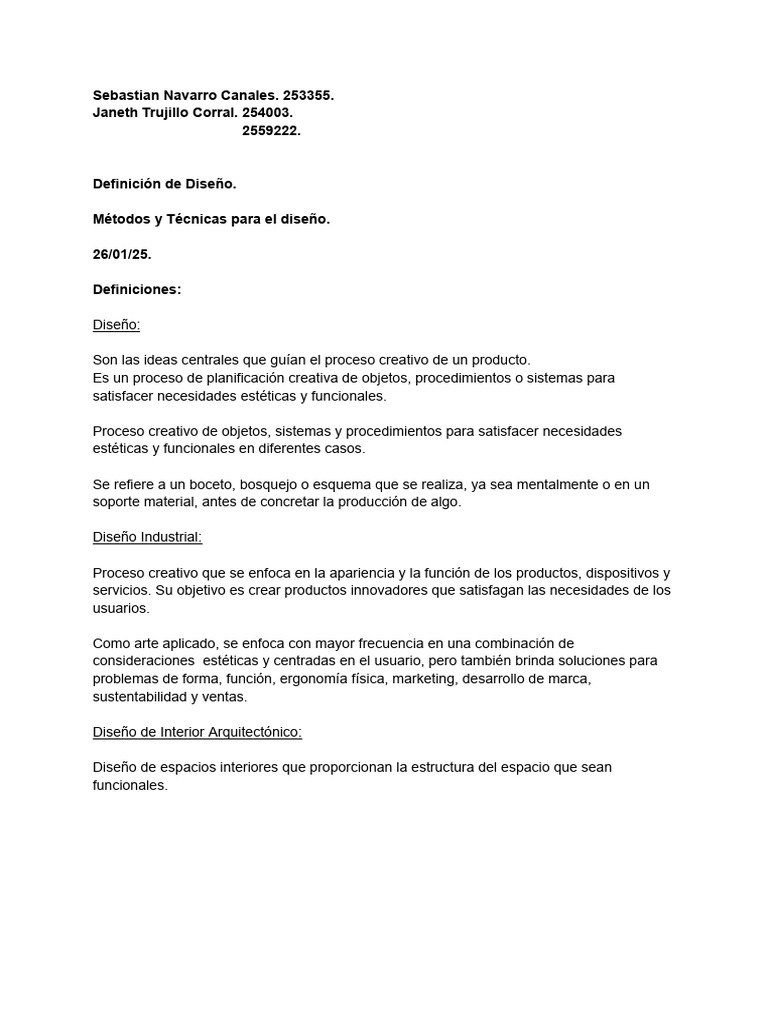 Sebastian Navarro Canales. 253355.
Janeth Trujillo Corral. 254003.
2559222.

Definición de Diseño.

Métodos y Técnicas para el diseño.

26/01/25.

Definiciones:

Diseño:

Son las ideas centrales que guían el proceso creativo de un producto.
Es un proceso de planificación creativa de objetos, procedimientos o sistemas para satisfacer necesidades estéticas y funcionales.

Proceso creativo de objetos, sistemas y procedimientos para satisfacer necesidades estéticas y funcionales en diferentes casos.

Se refiere a un boceto, bosquejo o esquema que se realiza, ya sea mentalmente o en un soporte material, antes de concretar la producción de algo.

Diseño Industrial:

Proceso creativo que se enfoca en la apariencia y la función de los productos, dispositivos y servicios. Su objetivo es crear productos innovadores que satisfagan las necesidades de los usuarios.

Como arte aplicado, se enfoca con mayor frecuencia en una combinación de consideraciones estéticas y centradas en el usuario, pero también brinda soluciones para problemas de forma, función, ergonomía física, marketing, desarrollo de marca, sustentabilidad y ventas.

Diseño de Interior Arquitectónico:

Diseño de espacios interiores que proporcionan la estructura del espacio que sean funcionales.